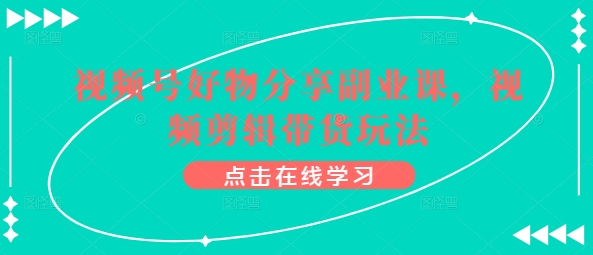 视频号好物分享副业课，视频剪辑带货玩法

点击在线学习